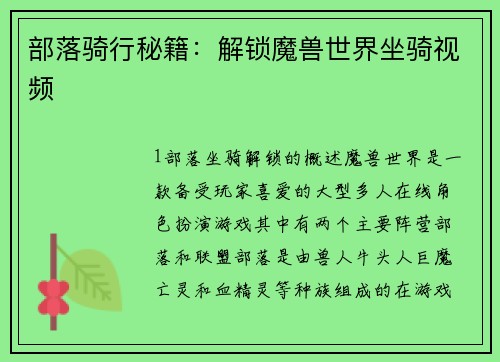 部落骑行秘籍：解锁魔兽世界坐骑视频

1部落坐骑解锁的概述魔兽世界是一款备受玩家喜爱的大型多人在线角色扮演游戏其中有两个主要阵营部落和联盟部落是由兽人牛头人巨魔亡灵和血精灵等种族组成的在游戏